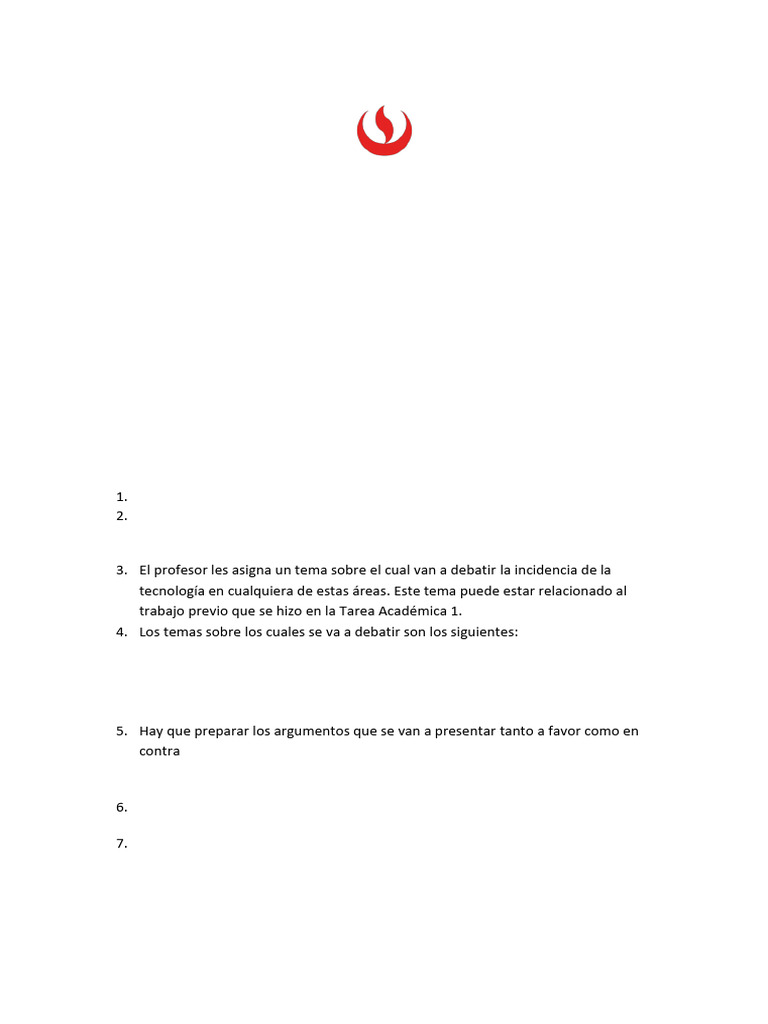 1.
2.

3. El profesor les asigna un tema sobre el cual van a debatir la incidencia de la tecnología en cualquiera de estas áreas. Este tema puede estar relacionado al trabajo previo que se hizo en la Tarea Académica 1.
4. Los temas sobre los cuales se va a debatir son los siguientes:

5. Hay que preparar los argumentos que se van a presentar tanto a favor como en contra

6.

7.